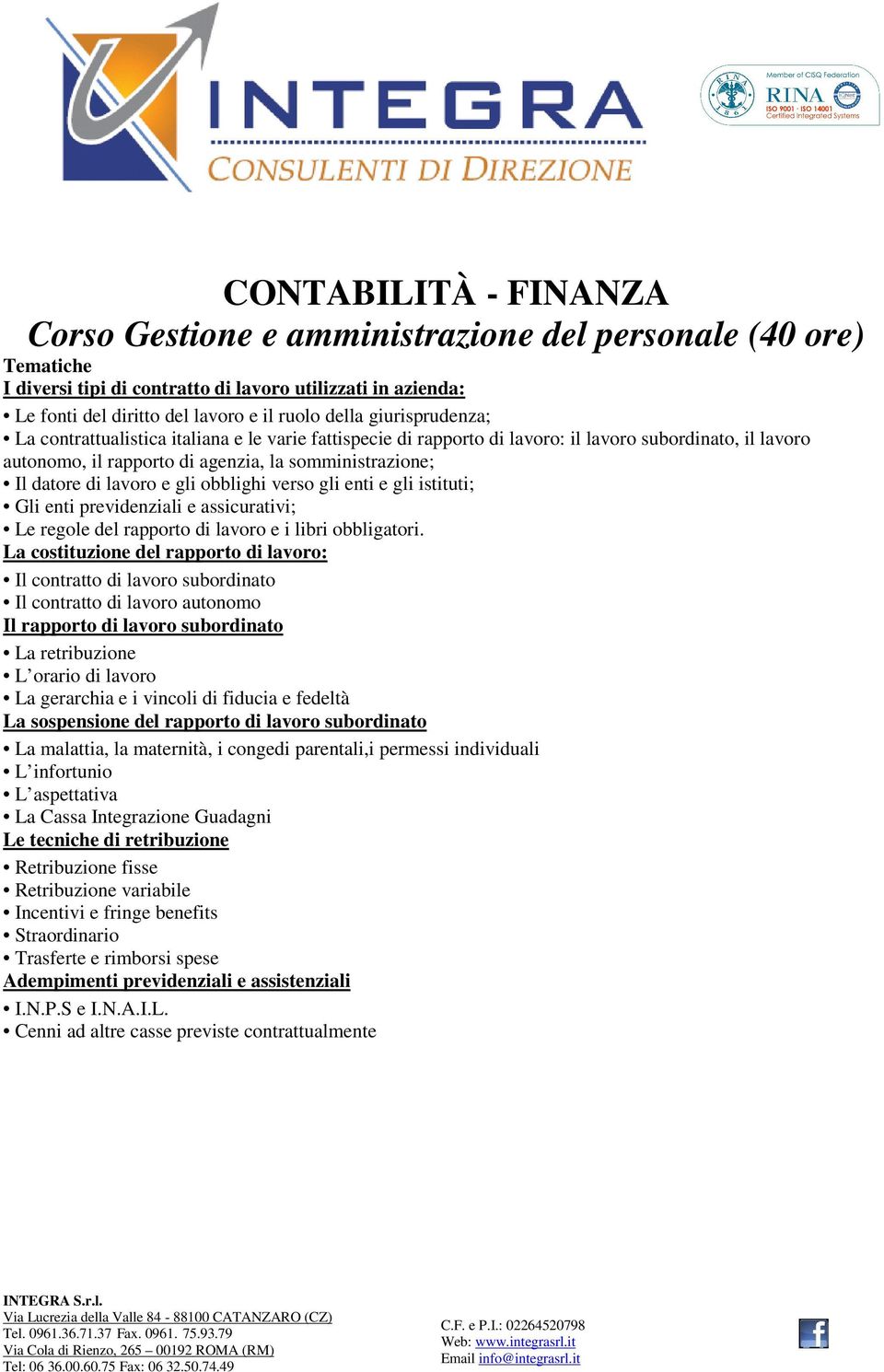 INTEGRA
CONSULENTI DI DIREZIONE

Member of CISQ Federation
RINA
ISO 9001 · ISO 14001
Certified Integrated Systems

CONTABILITÀ - FINANZA
Corso Gestione e amministrazione del personale (40 ore)

Tematiche
I diversi tipi di contratto di lavoro utilizzati in azienda:
• Le fonti del diritto del lavoro e il ruolo della giurisprudenza;
• La contrattualistica italiana e le varie fattispecie di rapporto di lavoro: il lavoro subordinato, il lavoro autonomo, il rapporto di agenzia, la somministrazione;
• Il datore di lavoro e gli obblighi verso gli enti e gli istituti;
• Gli enti previdenziali e assicurativi;
• Le regole del rapporto di lavoro e i libri obbligatori.
La costituzione del rapporto di lavoro:
• Il contratto di lavoro subordinato
• Il contratto di lavoro autonomo
Il rapporto di lavoro subordinato
• La retribuzione
• L'orario di lavoro
• La gerarchia e i vincoli di fiducia e fedeltà
La sospensione del rapporto di lavoro subordinato
• La malattia, la maternità, i congedi parentali,i permessi individuali
• L'infortunio
• L'aspettativa
• La Cassa Integrazione Guadagni
Le tecniche di retribuzione
• Retribuzione fisse
• Retribuzione variabile
• Incentivi e fringe benefits
• Straordinario
• Trasferte e rimborsi spese
Adempimenti previdenziali e assistenziali
• I.N.P.S e I.N.A.I.L.
• Cenni ad altre casse previste contrattualmente

INTEGRA S.r.l.
Via Lucrezia della Valle 84 - 88100 CATANZARO (CZ)
Tel. 0961.36.71.37 Fax. 0961. 75.93.79
Via Cola di Rienzo, 265 – 00192 ROMA (RM)
Tel: 06 36.00.60.75 Fax: 06 32.50.74.49

C.F. e P.I.: 02264520798
Web: www.integrasrl.it
Email info@integrasrl.it